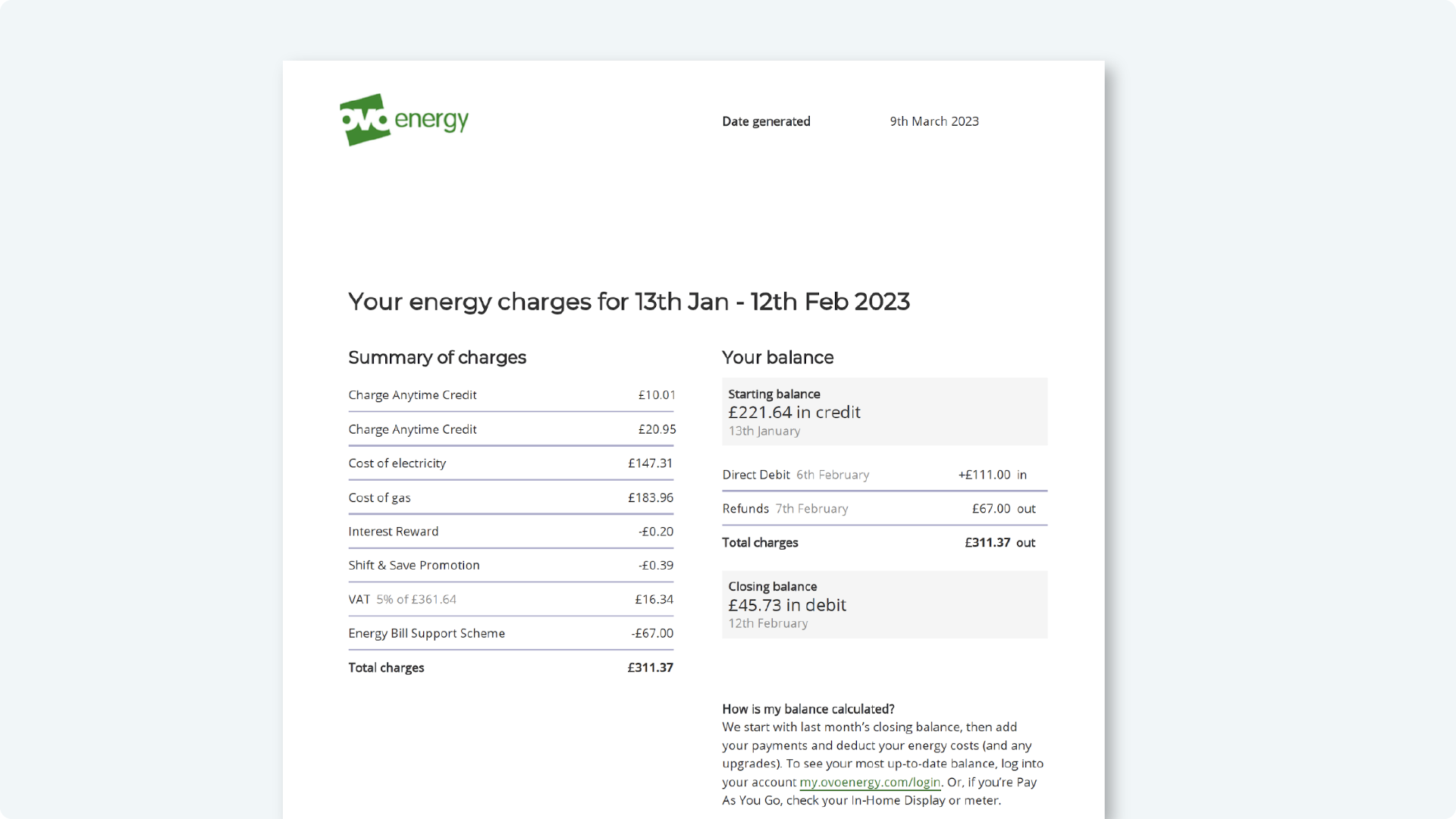 ovo energy

Date generated 9th March 2023

Your energy charges for 13th Jan - 12th Feb 2023

Summary of charges

| | |
|---|---|
| Charge Anytime Credit | £10.01 |
| Charge Anytime Credit | £20.95 |
| Cost of electricity | £147.31 |
| Cost of gas | £183.96 |
| Interest Reward | -£0.20 |
| Shift & Save Promotion | -£0.39 |
| VAT 5% of £361.64 | £16.34 |
| Energy Bill Support Scheme | -£67.00 |
| Total charges | £311.37 |

Your balance

Starting balance
£221.64 in credit
13th January

| | |
|---|---|
| Direct Debit 6th February | +£111.00 in |
| Refunds 7th February | £67.00 out |
| Total charges | £311.37 out |

Closing balance
£45.73 in debit
12th February

How is my balance calculated?
We start with last month's closing balance, then add your payments and deduct your energy costs (and any upgrades). To see your most up-to-date balance, log into your account my.ovoenergy.com/login. Or, if you're Pay As You Go, check your In-Home Display or meter.